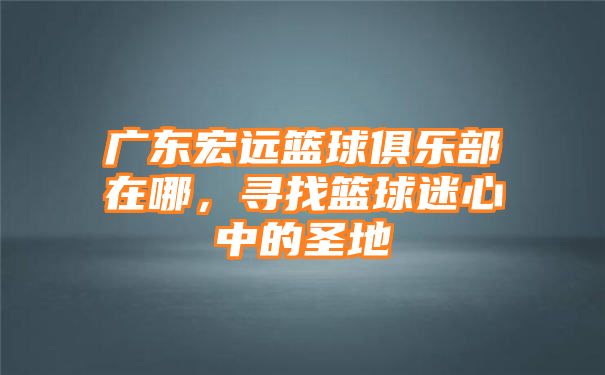 广东宏远篮球俱乐部在哪，寻找篮球迷心中的圣地